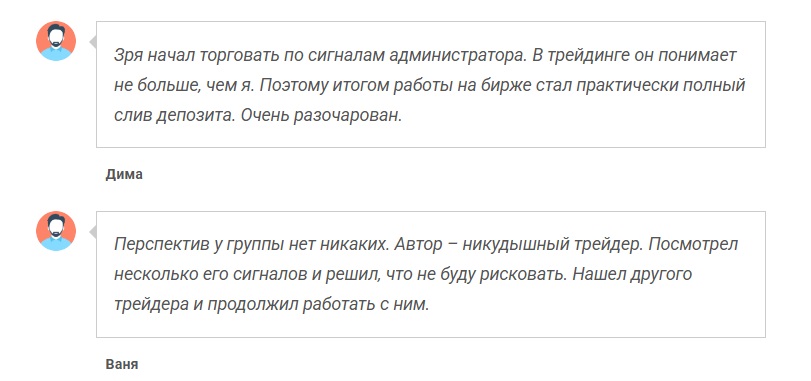 Зря начал торговать по сигналам администратора. В трейдинге он понимает не больше, чем я. Поэтому итогом работы на бирже стал практически полный слив депозита. Очень разочарован.

Дима

Перспектив у группы нет никаких. Автор – никудышный трейдер. Посмотрел несколько его сигналов и решил, что не буду рисковать. Нашел другого трейдера и продолжил работать с ним.

Ваня